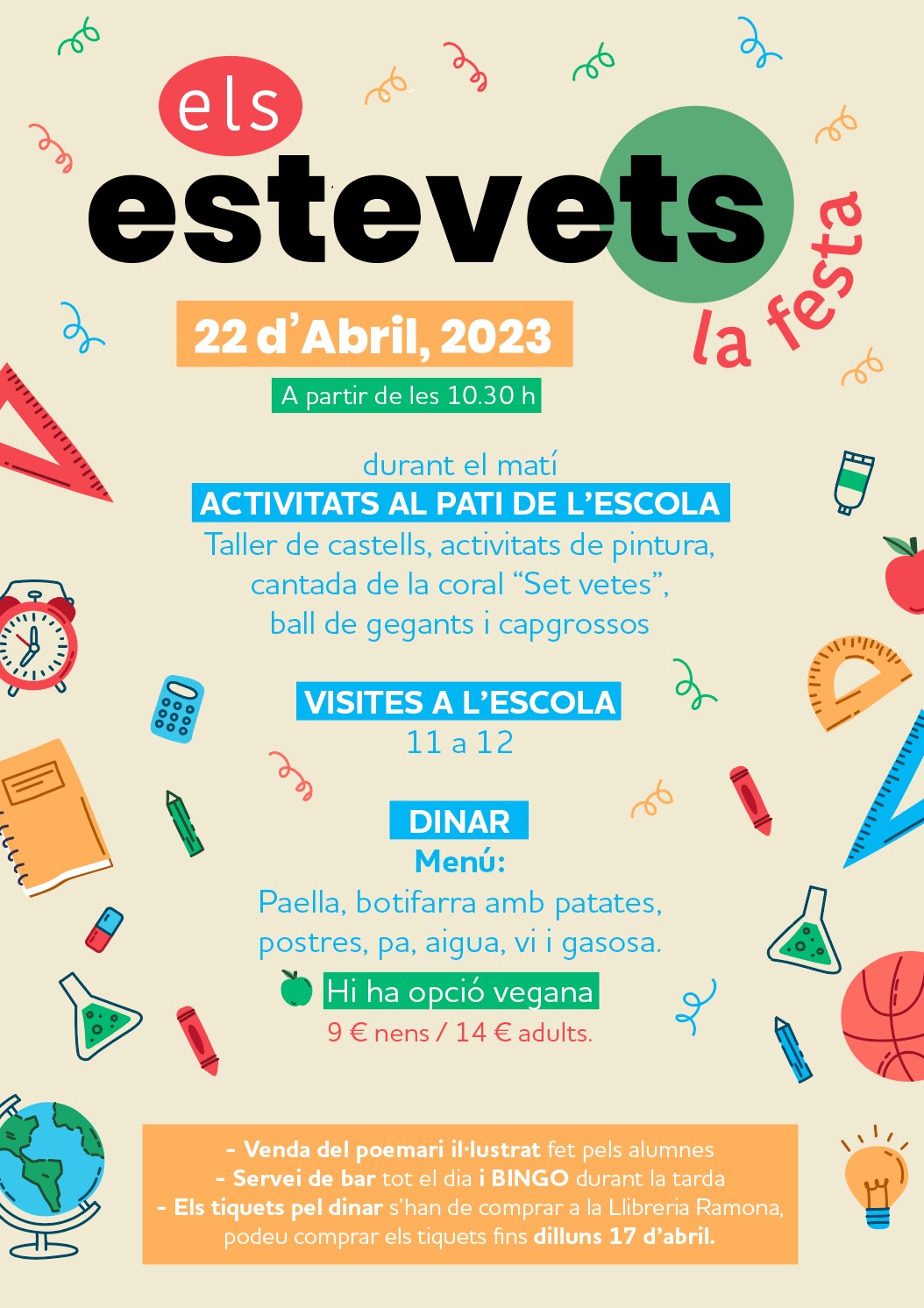 els
estevets
la festa

22 d'Abril, 2023

A partir de les 10.30 h

durant el matí
ACTIVITATS AL PATI DE L'ESCOLA
Taller de castells, activitats de pintura, cantada de la coral "Set vetes", ball de gegants i capgrossos

VISITES A L'ESCOLA
11 a 12

DINAR
Menú:
Paella, botifarra amb patates, postres, pa, aigua, vi i gasosa.
Hi ha opció vegana
9 € nens / 14 € adults.

- Venda del poemari il·lustrat fet pels alumnes
- Servei de bar tot el dia i BINGO durant la tarda
- Els tiquets pel dinar s'han de comprar a la Llibreria Ramona, podeu comprar els tiquets fins dilluns 17 d'abril.